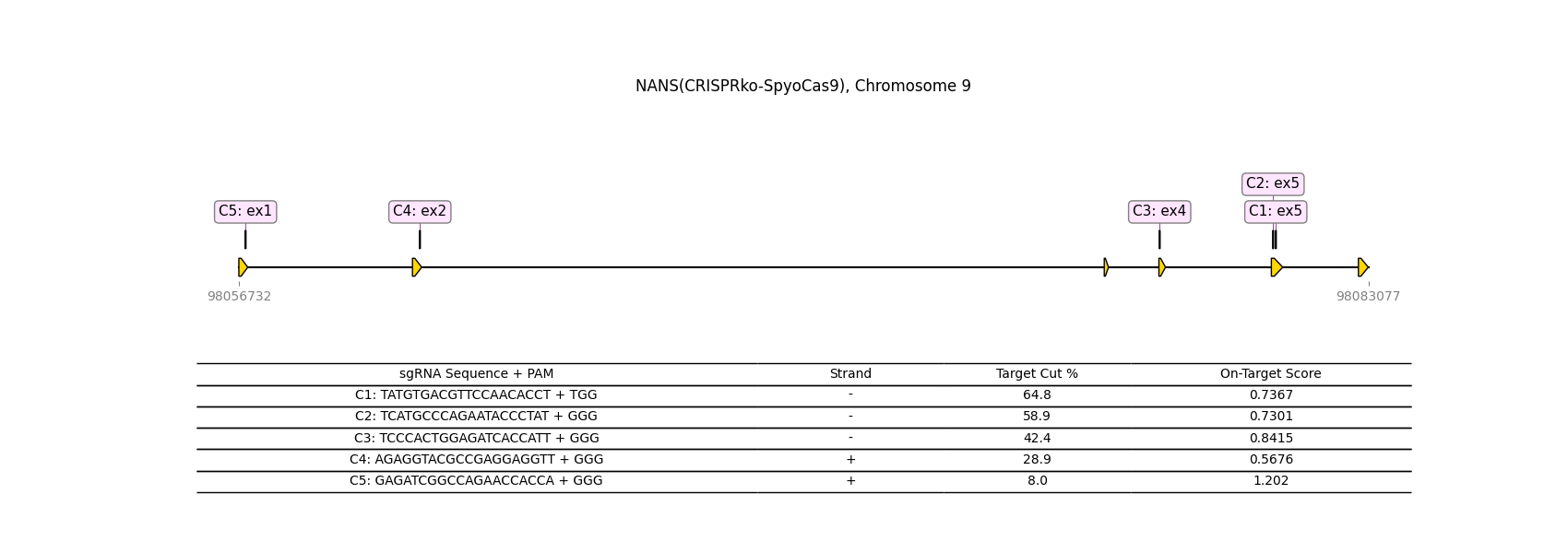 NANS(CRISPRko-SpyoCas9), Chromosome 9

C5: ex1
C4: ex2
C3: ex4
C2: ex5
C1: ex5

98056732
98083077

| sgRNA Sequence + PAM | Strand | Target Cut % | On-Target Score |
|---|---|---|---|
| C1: TATGTGACGTTCCAACACCT + TGG | - | 64.8 | 0.7367 |
| C2: TCATGCCCAGAATACCCTAT + GGG | - | 58.9 | 0.7301 |
| C3: TCCCACTGGAGATCACCATT + GGG | - | 42.4 | 0.8415 |
| C4: AGAGGTACGCCGAGGAGGTT + GGG | + | 28.9 | 0.5676 |
| C5: GAGATCGGCCAGAACCACCA + GGG | + | 8.0 | 1.202 |